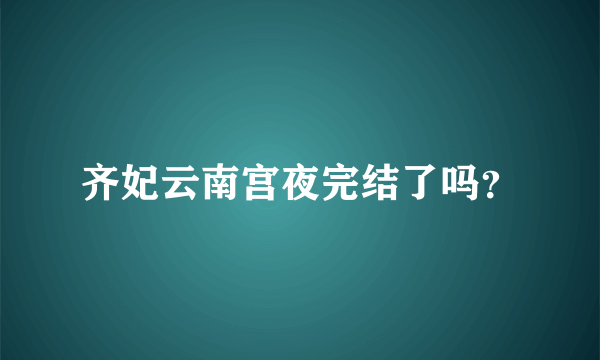 齐妃云南宫夜完结了吗?